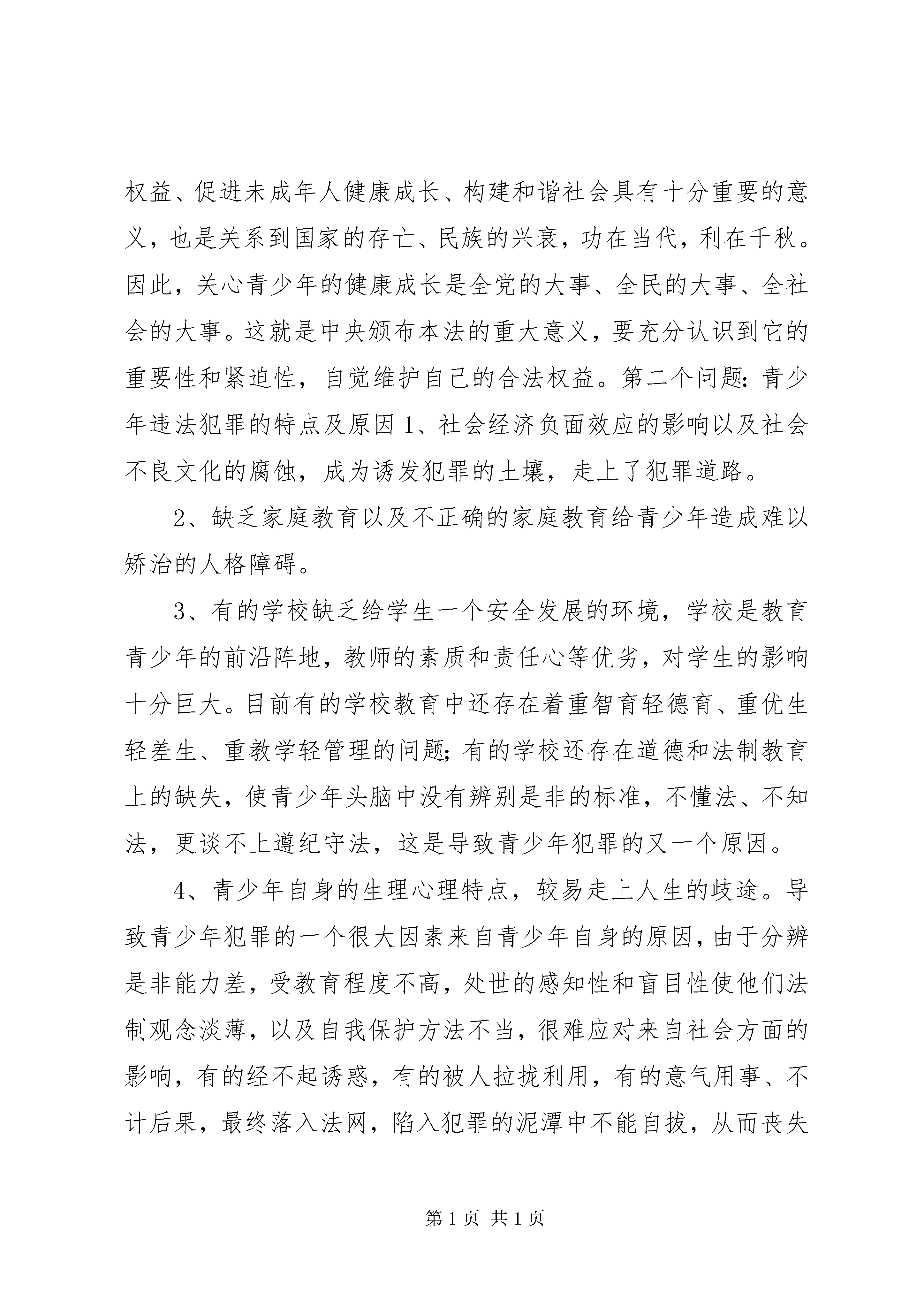 权益、促进未成年人健康成长、构建和谐社会具有十分重要的意义，也是关系到国家的存亡、民族的兴衰，功在当代，利在千秋。因此，关心青少年的健康成长是全党的大事、全民的大事、全社会的大事。这就是中央颁布本法的重大意义，要充分认识到它的重要性和紧迫性，自觉维护自己的合法权益。第二个问题：青少年违法犯罪的特点及原因 1、社会经济负面效应的影响以及社会不良文化的腐蚀，成为诱发犯罪的土壤，走上了犯罪道路。

2、缺乏家庭教育以及不正确的家庭教育给青少年造成难以矫治的人格障碍。

3、有的学校缺乏给学生一个安全发展的环境，学校是教育青少年的前沿阵地，教师的素质和责任心等优劣，对学生的影响十分巨大。目前有的学校教育中还存在着重智育轻德育、重优生轻差生、重教学轻管理的问题；有的学校还存在道德和法制教育上的缺失，使青少年头脑中没有辨别是非的标准，不懂法、不知法，更谈不上遵纪守法，这是导致青少年犯罪的又一个原因。

4、青少年自身的生理心理特点，较易走上人生的歧途。导致青少年犯罪的一个很大因素来自青少年自身的原因，由于分辨是非能力差，受教育程度不高，处世的感知性和盲目性使他们法制观念淡薄，以及自我保护方法不当，很难应对来自社会方面的影响，有的经不起诱惑，有的被人拉拢利用，有的意气用事、不计后果，最终落入法网，陷入犯罪的泥潭中不能自拔，从而丧失

第 1 页 共 1 页